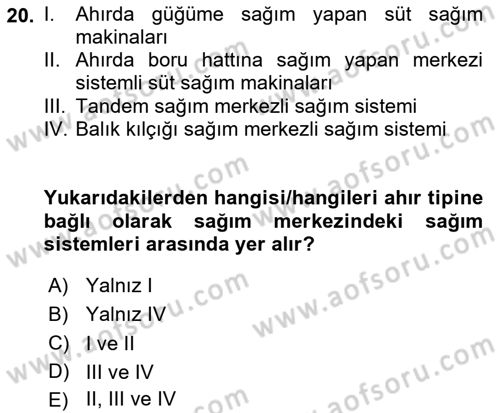 20. I. Ahırda güğüme sağım yapan süt sağım makinaları
II. Ahırda boru hattına sağım yapan merkezi sistemli süt sağım makinaları
III. Tandem sağım merkezli sağım sistemi
IV. Balık kılçığı sağım merkezli sağım sistemi

Yukarıdakilerden hangisi/hangileri ahır tipine bağlı olarak sağım merkezindeki sağım sistemleri arasında yer alır?

A) Yalnız I
B) Yalnız IV
C) I ve II
D) III ve IV
E) II, III ve IV

www.aofsoru.com